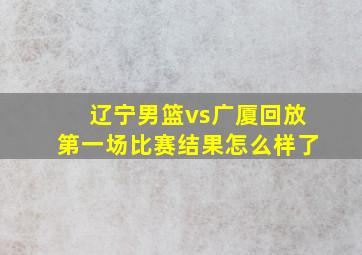 辽宁男篮vs广厦回放
第一场比赛结果怎么样了